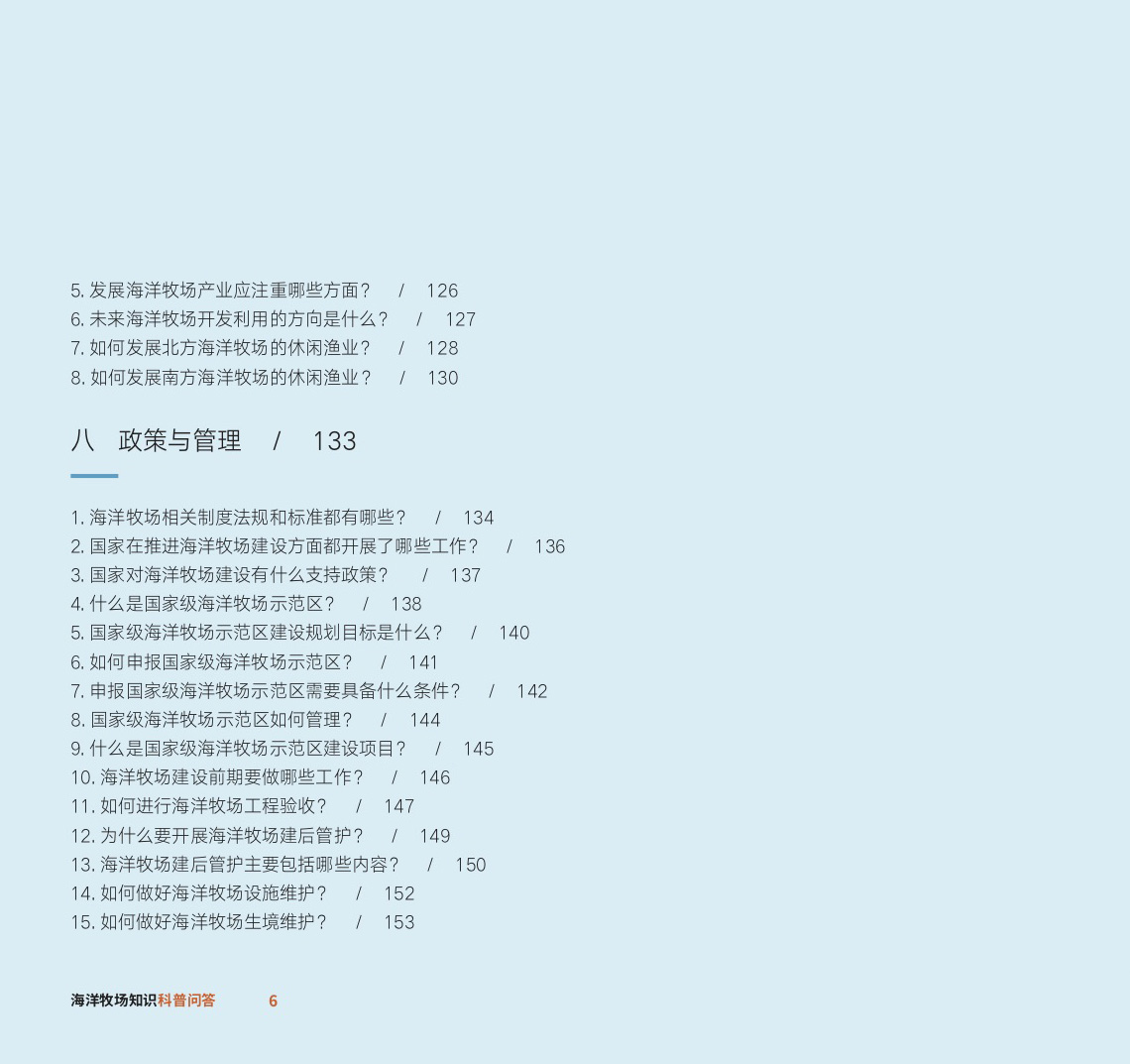 5.发展海洋牧场产业应注重哪些方面？ / 126
6.未来海洋牧场开发利用的方向是什么？ / 127
7.如何发展北方海洋牧场的休闲渔业？ / 128
8.如何发展南方海洋牧场的休闲渔业？ / 130

八 政策与管理 / 133

1.海洋牧场相关制度法规和标准都有哪些？ / 134
2.国家在推进海洋牧场建设方面都开展了哪些工作？ / 136
3.国家对海洋牧场建设有什么支持政策？ / 137
4.什么是国家级海洋牧场示范区？ / 138
5.国家级海洋牧场示范区建设规划目标是什么？ / 140
6.如何申报国家级海洋牧场示范区？ / 141
7.申报国家级海洋牧场示范区需要具备什么条件？ / 142
8.国家级海洋牧场示范区如何管理？ / 144
9.什么是国家级海洋牧场示范区建设项目？ / 145
10.海洋牧场建设前期要做哪些工作？ / 146
11.如何进行海洋牧场工程验收？ / 147
12.为什么要开展海洋牧场建后管护？ / 149
13.海洋牧场建后管护主要包括哪些内容？ / 150
14.如何做好海洋牧场设施维护？ / 152
15.如何做好海洋牧场生境维护？ / 153

海洋牧场知识科普问答 6